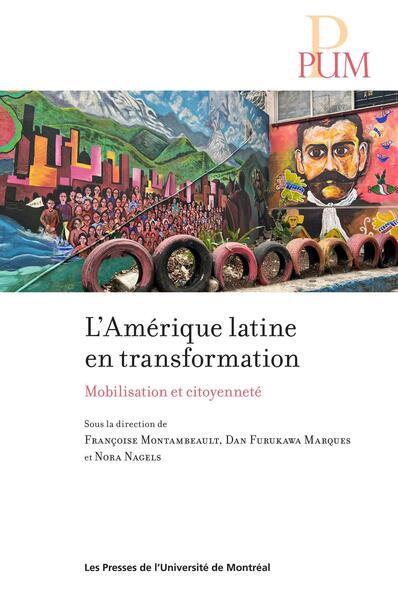 PUM

L'Amérique latine en transformation

Mobilisation et citoyenneté

Sous la direction de
Françoise Montambeault, Dan Furukawa Marques et Nora Nagels

Les Presses de l'Université de Montréal